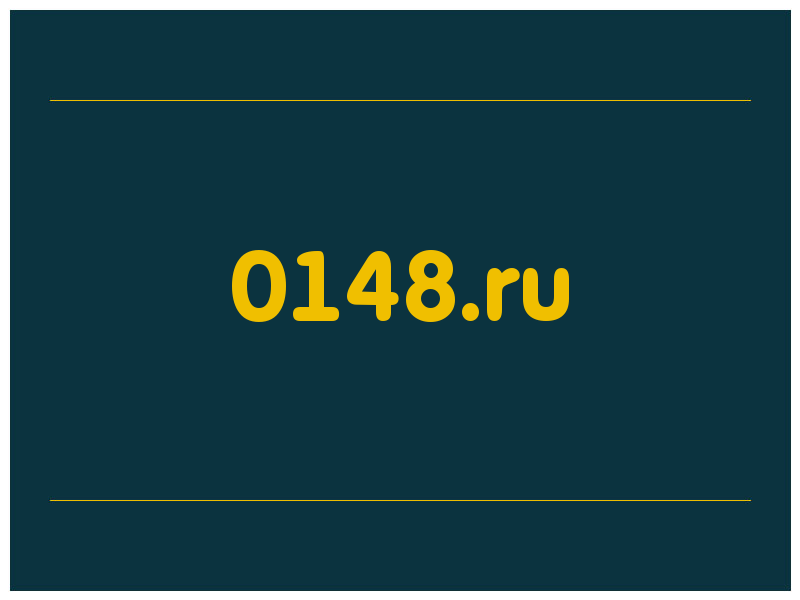 0148.ru